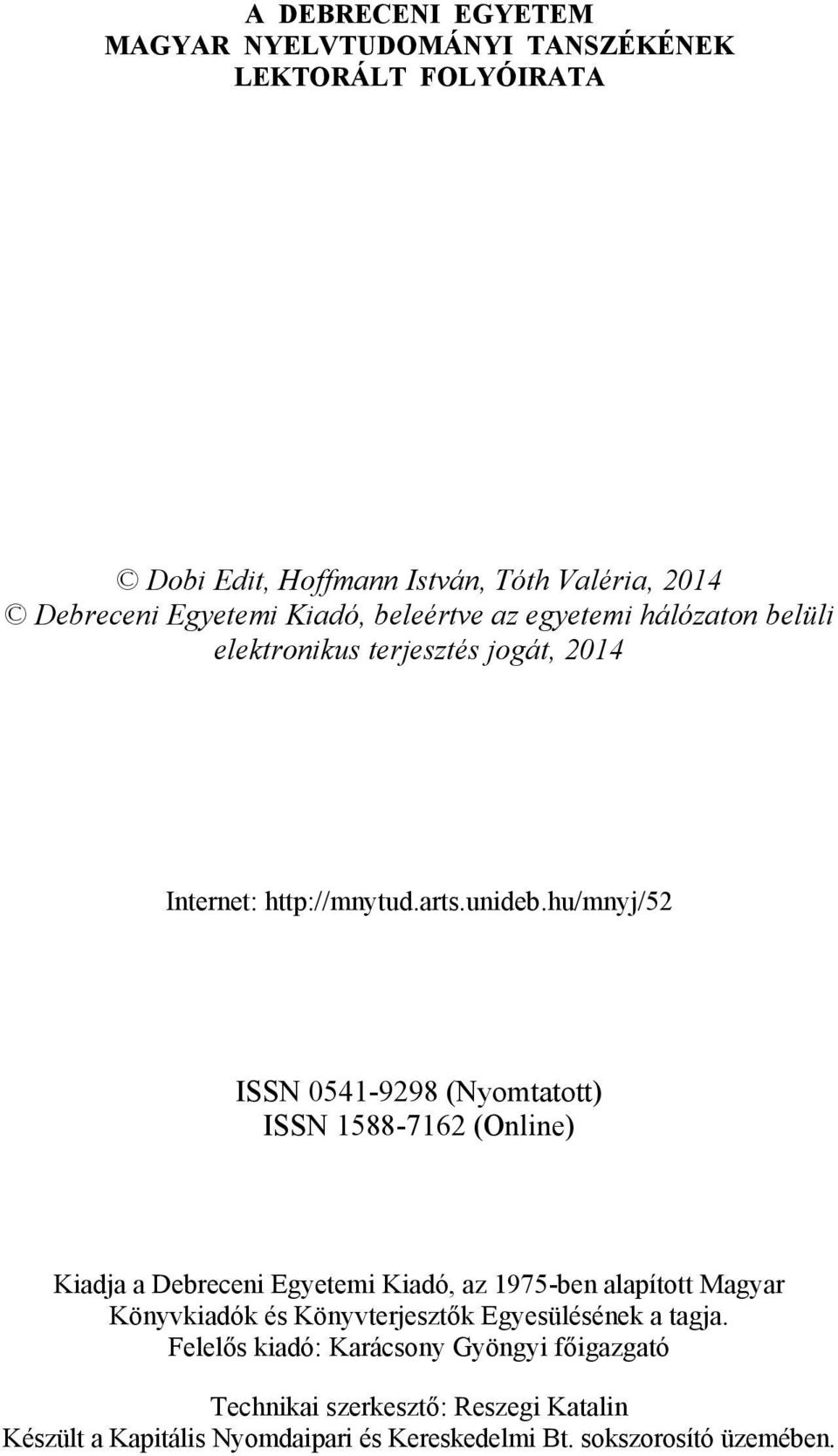 A DEBRECENI EGYETEM
MAGYAR NYELVTUDOMÁNYI TANSZÉKÉNEK
LEKTORÁLT FOLYÓIRATA

© Dobi Edit, Hoffmann István, Tóth Valéria, 2014
© Debreceni Egyetemi Kiadó, beleértve az egyetemi hálózaton belüli elektronikus terjesztés jogát, 2014

Internet: http://mnytud.arts.unideb.hu/mnyj/52

ISSN 0541-9298 (Nyomtatott)
ISSN 1588-7162 (Online)

Kiadja a Debreceni Egyetemi Kiadó, az 1975-ben alapított Magyar Könyvkiadók és Könyvterjesztők Egyesülésének a tagja.
Felelős kiadó: Karácsony Gyöngyi főigazgató

Technikai szerkesztő: Reszegi Katalin
Készült a Kapitális Nyomdaipari és Kereskedelmi Bt. sokszorosító üzemében.